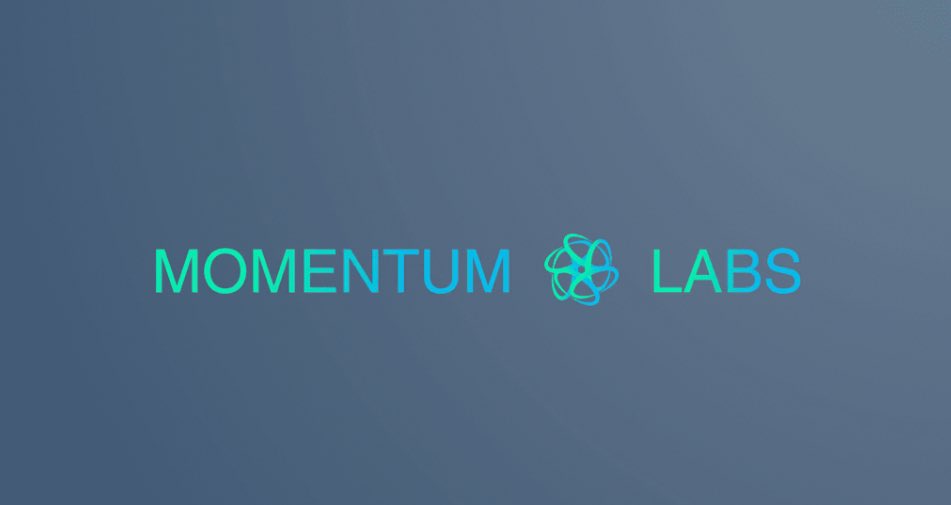 MOMENTUM LABS